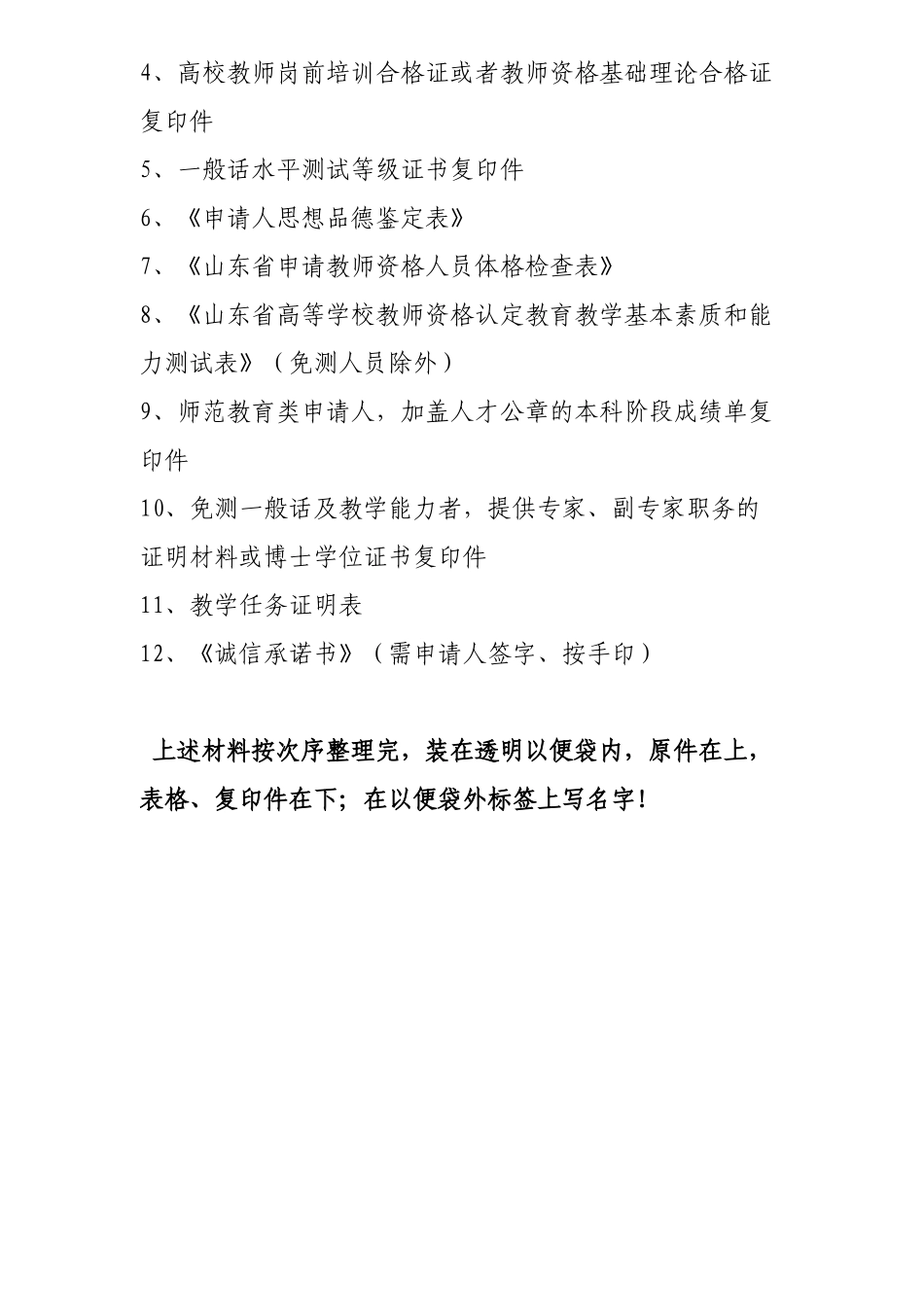 4、高校教师岗前培训合格证或者教师资格基础理论合格证复印件

5、一般话水平测试等级证书复印件

6、《申请人思想品德鉴定表》

7、《山东省申请教师资格人员体格检查表》

8、《山东省高等学校教师资格认定教育教学基本素质和能力测试表》（免测人员除外）

9、师范教育类申请人，加盖人才公章的本科阶段成绩单复印件

10、免测一般话及教学能力者，提供专家、副专家职务的证明材料或博士学位证书复印件

11、教学任务证明表

12、《诚信承诺书》（需申请人签字、按手印）

上述材料按次序整理完，装在透明以便袋内，原件在上，表格、复印件在下；在以便袋外标签上写名字！